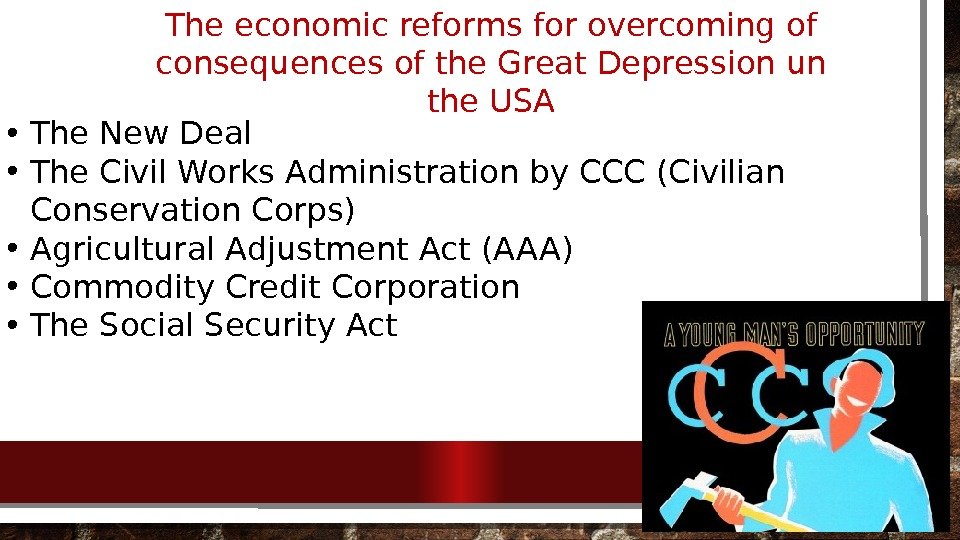 The economic reforms for overcoming of consequences of the Great Depression un the USA

• The New Deal
• The Civil Works Administration by CCC (Civilian Conservation Corps)
• Agricultural Adjustment Act (AAA)
• Commodity Credit Corporation
• The Social Security Act

A YOUNG MAN'S OPPORTUNITY
CCC